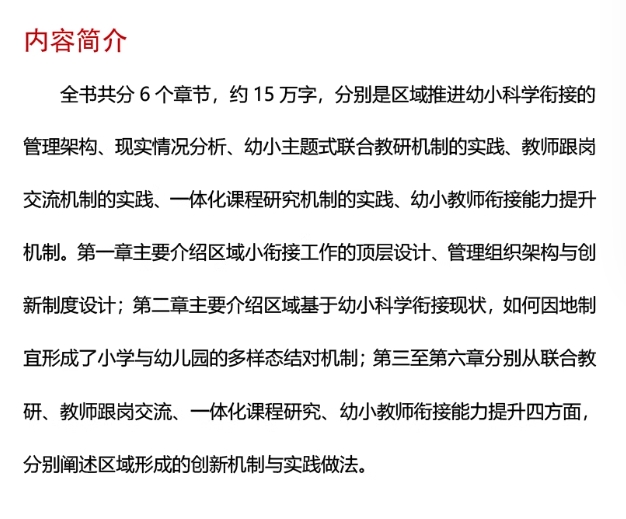 内容简介

全书共分 6 个章节，约 15 万字，分别是区域推进幼小科学衔接的管理架构、现实情况分析、幼小主题式联合教研机制的实践、教师跟岗交流机制的实践、一体化课程研究机制的实践、幼小教师衔接能力提升机制。第一章主要介绍区域小衔接工作的顶层设计、管理组织架构与创新制度设计；第二章主要介绍区域基于幼小科学衔接现状，如何因地制宜形成了小学与幼儿园的多样态结对机制；第三至第六章分别从联合教研、教师跟岗交流、一体化课程研究、幼小教师衔接能力提升四方面，分别阐述区域形成的创新机制与实践做法。